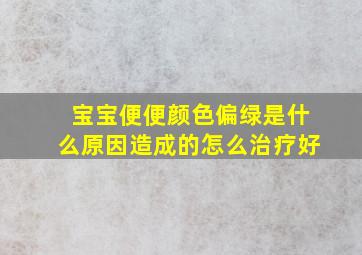 宝宝便便颜色偏绿是什么原因造成的怎么治疗好